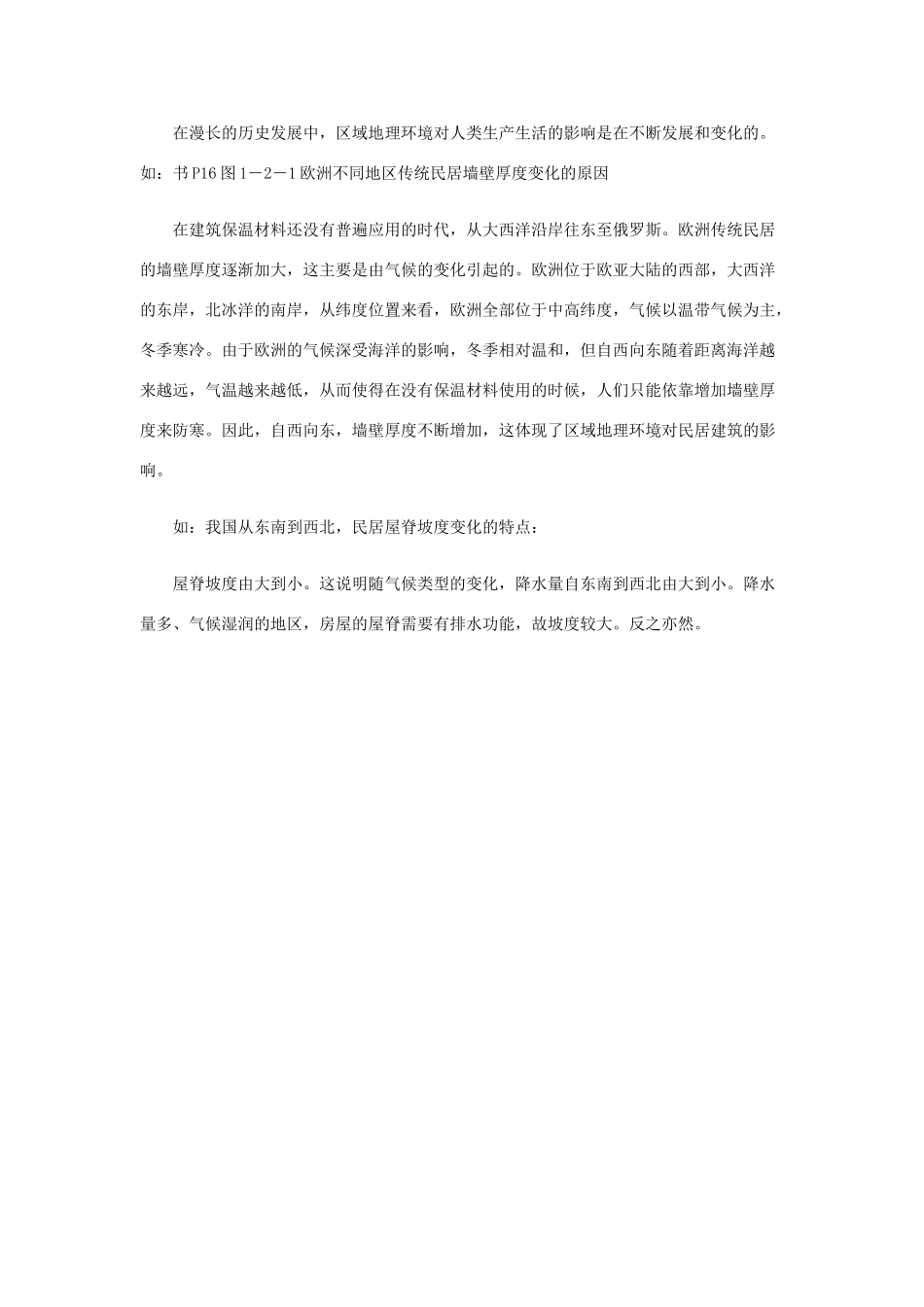 在漫长的历史发展中，区域地理环境对人类生产生活的影响是在不断发展和变化的。如：书P16图1－2－1欧洲不同地区传统民居墙壁厚度变化的原因

在建筑保温材料还没有普遍应用的时代，从大西洋沿岸往东至俄罗斯。欧洲传统民居的墙壁厚度逐渐加大，这主要是由气候的变化引起的。欧洲位于欧亚大陆的西部，大西洋的东岸，北冰洋的南岸，从纬度位置来看，欧洲全部位于中高纬度，气候以温带气候为主，冬季寒冷。由于欧洲的气候深受海洋的影响，冬季相对温和，但自西向东随着距离海洋越来越远，气温越来越低，从而使得在没有保温材料使用的时候，人们只能依靠增加墙壁厚度来防寒。因此，自西向东，墙壁厚度不断增加，这体现了区域地理环境对民居建筑的影响。

如：我国从东南到西北，民居屋脊坡度变化的特点：

屋脊坡度由大到小。这说明随气候类型的变化，降水量自东南到西北由大到小。降水量多、气候湿润的地区，房屋的屋脊需要有排水功能，故坡度较大。反之亦然。